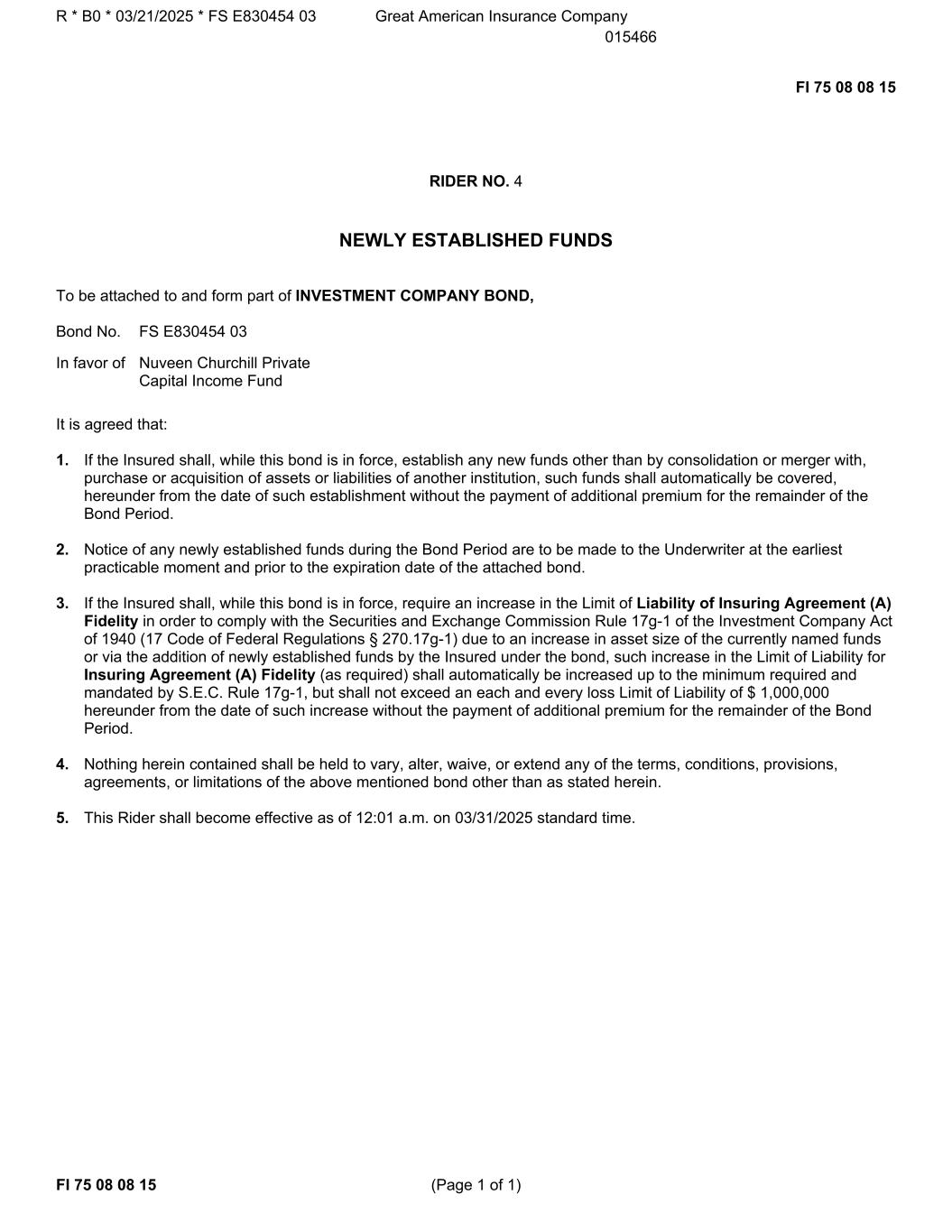 R * B0 * 03/21/2025 * FS E830454 03 Great American Insurance Company
015466

FI 75 08 08 15

RIDER NO. 4

NEWLY ESTABLISHED FUNDS

To be attached to and form part of INVESTMENT COMPANY BOND,

Bond No. FS E830454 03

In favor of Nuveen Churchill Private Capital Income Fund

It is agreed that:

1. If the Insured shall, while this bond is in force, establish any new funds other than by consolidation or merger with, purchase or acquisition of assets or liabilities of another institution, such funds shall automatically be covered, hereunder from the date of such establishment without the payment of additional premium for the remainder of the Bond Period.

2. Notice of any newly established funds during the Bond Period are to be made to the Underwriter at the earliest practicable moment and prior to the expiration date of the attached bond.

3. If the Insured shall, while this bond is in force, require an increase in the Limit of Liability of Insuring Agreement (A) Fidelity in order to comply with the Securities and Exchange Commission Rule 17g-1 of the Investment Company Act of 1940 (17 Code of Federal Regulations § 270.17g-1) due to an increase in asset size of the currently named funds or via the addition of newly established funds by the Insured under the bond, such increase in the Limit of Liability for Insuring Agreement (A) Fidelity (as required) shall automatically be increased up to the minimum required and mandated by S.E.C. Rule 17g-1, but shall not exceed an each and every loss Limit of Liability of $ 1,000,000 hereunder from the date of such increase without the payment of additional premium for the remainder of the Bond Period.

4. Nothing herein contained shall be held to vary, alter, waive, or extend any of the terms, conditions, provisions, agreements, or limitations of the above mentioned bond other than as stated herein.

5. This Rider shall become effective as of 12:01 a.m. on 03/31/2025 standard time.

FI 75 08 08 15 (Page 1 of 1)